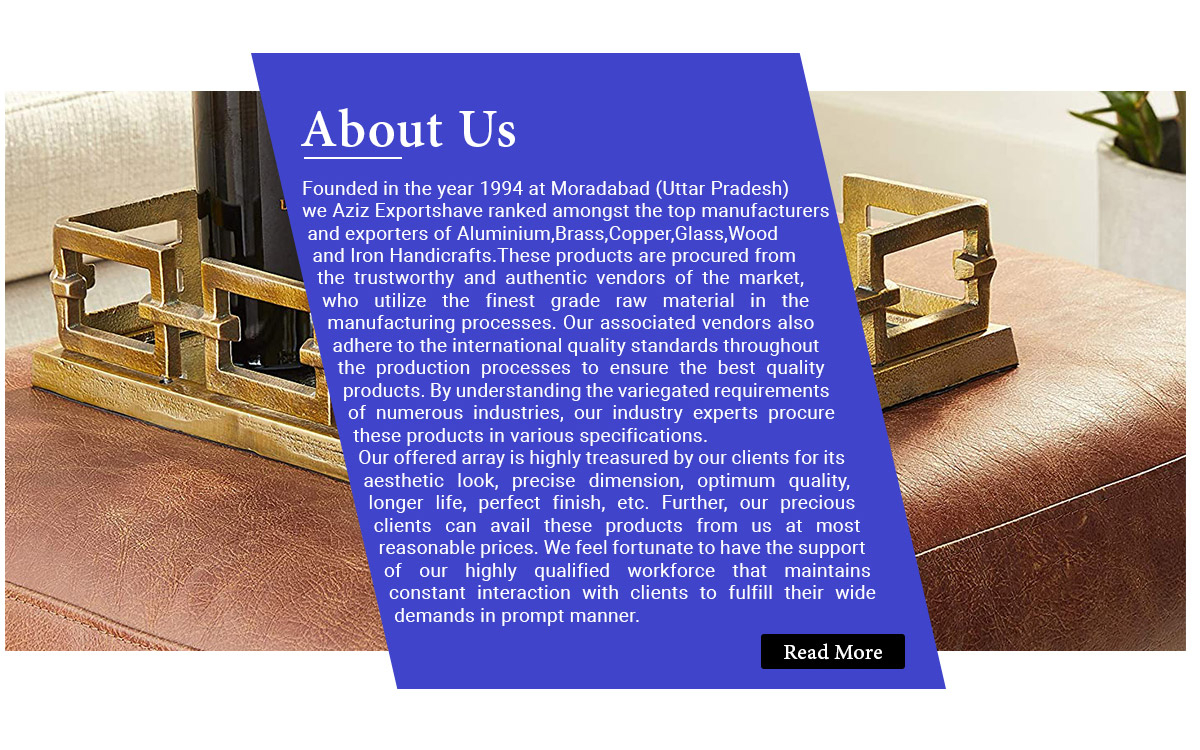 About Us

Founded in the year 1994 at Moradabad (Uttar Pradesh) we Aziz Exportshave ranked amongst the top manufacturers and exporters of Aluminium,Brass,Copper,Glass,Wood and Iron Handicrafts.These products are procured from the trustworthy and authentic vendors of the market, who utilize the finest grade raw material in the manufacturing processes. Our associated vendors also adhere to the international quality standards throughout the production processes to ensure the best quality products. By understanding the variegated requirements of numerous industries, our industry experts procure these products in various specifications.

Our offered array is highly treasured by our clients for its aesthetic look, precise dimension, optimum quality, longer life, perfect finish, etc. Further, our precious clients can avail these products from us at most reasonable prices. We feel fortunate to have the support of our highly qualified workforce that maintains constant interaction with clients to fulfill their wide demands in prompt manner.

Read More